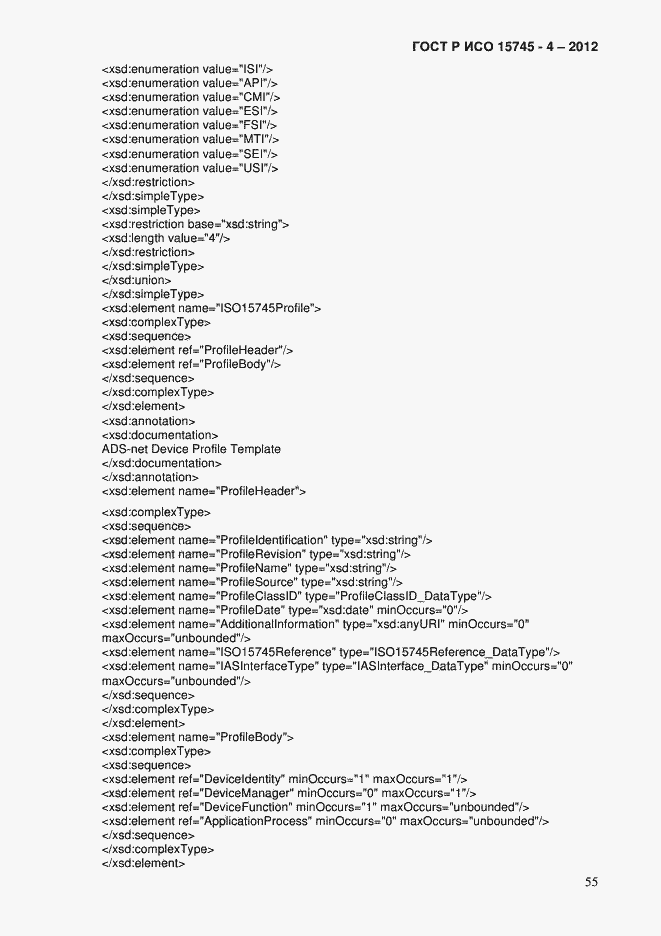 ГОСТ Р ИСО 15745 - 4 – 2012

<xsd:enumeration value="ISI"/>
<xsd:enumeration value="API"/>
<xsd:enumeration value="CMI"/>
<xsd:enumeration value="ESI"/>
<xsd:enumeration value="FSI"/>
<xsd:enumeration value="MTI"/>
<xsd:enumeration value="SEI"/>
<xsd:enumeration value="USI"/>
</xsd:restriction>
</xsd:simpleType>
<xsd:simpleType>
<xsd:restriction base="xsd:string">
<xsd:length value="4"/>
</xsd:restriction>
</xsd:simpleType>
</xsd:union>
</xsd:simpleType>
<xsd:element name="ISO15745Profile">
<xsd:complexType>
<xsd:sequence>
<xsd:element ref="ProfileHeader"/>
<xsd:element ref="ProfileBody"/>
</xsd:sequence>
</xsd:complexType>
</xsd:element>
<xsd:annotation>
<xsd:documentation>
ADS-net Device Profile Template
</xsd:documentation>
</xsd:annotation>
<xsd:element name="ProfileHeader">

<xsd:complexType>
<xsd:sequence>
<xsd:element name="ProfileIdentification" type="xsd:string"/>
<xsd:element name="ProfileRevision" type="xsd:string"/>
<xsd:element name="ProfileName" type="xsd:string"/>
<xsd:element name="ProfileSource" type="xsd:string"/>
<xsd:element name="ProfileClassID" type="ProfileClassID_DataType"/>
<xsd:element name="ProfileDate" type="xsd:date" minOccurs="0"/>
<xsd:element name="AdditionalInformation" type="xsd:anyURI" minOccurs="0" maxOccurs="unbounded"/>
<xsd:element name="ISO15745Reference" type="ISO15745Reference_DataType"/>
<xsd:element name="IASInterfaceType" type="IASInterface_DataType" minOccurs="0" maxOccurs="unbounded"/>
</xsd:sequence>
</xsd:complexType>
</xsd:element>
<xsd:element name="ProfileBody">
<xsd:complexType>
<xsd:sequence>
<xsd:element ref="DeviceIdentity" minOccurs="1" maxOccurs="1"/>
<xsd:element ref="DeviceManager" minOccurs="0" maxOccurs="1"/>
<xsd:element ref="DeviceFunction" minOccurs="1" maxOccurs="unbounded"/>
<xsd:element ref="ApplicationProcess" minOccurs="0" maxOccurs="unbounded"/>
</xsd:sequence>
</xsd:complexType>
</xsd:element>

55